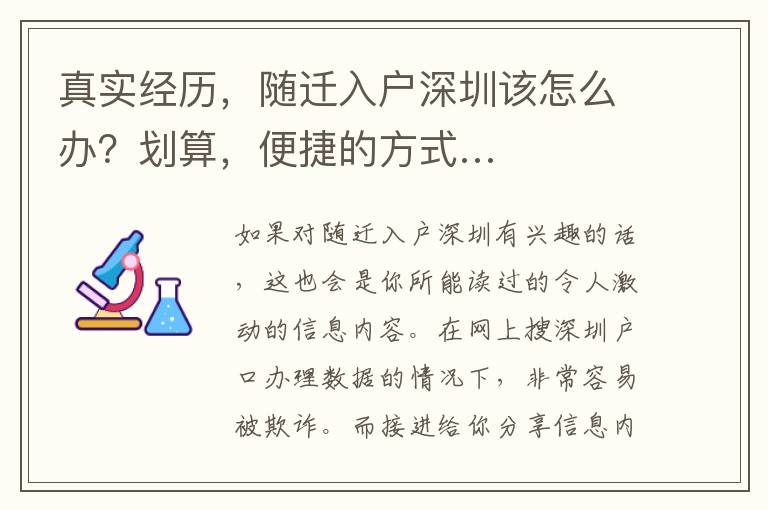 真实经历，随迁入户深圳该怎么办？划算，便捷的方式...

如果对随迁入户深圳有兴趣的话，这也会是你所能读过的令人激动的信息内容。在网上搜深圳户口办理数据的情况下，非常容易被欺诈。而接进给你分享信息内